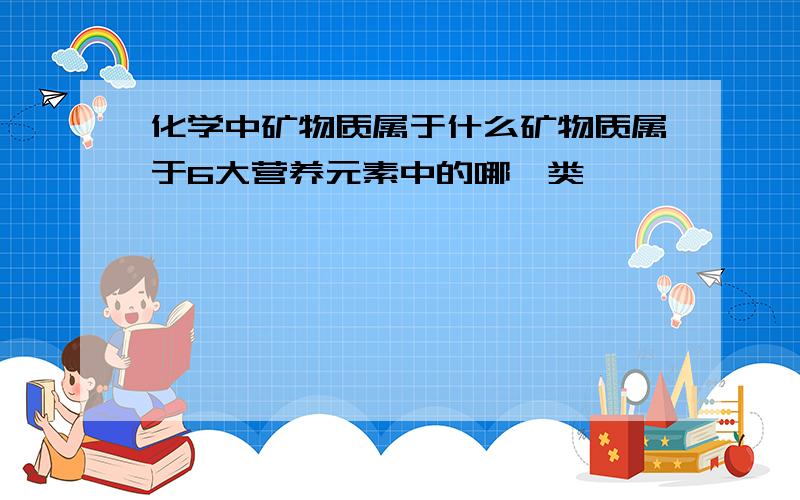 化学中矿物质属于什么矿物质属于6大营养元素中的哪一类